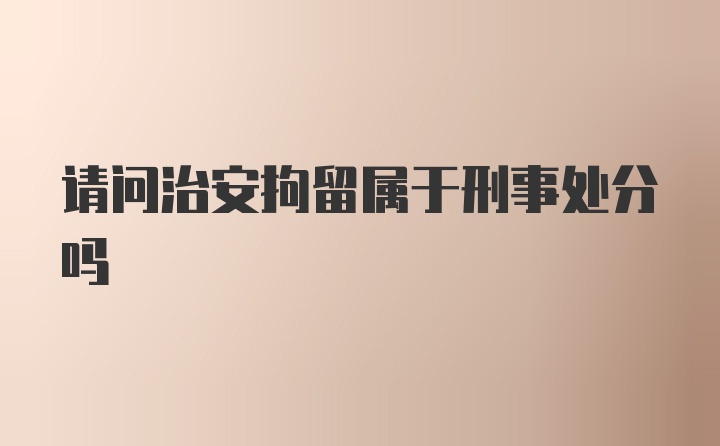 请问治安拘留属于刑事处分吗